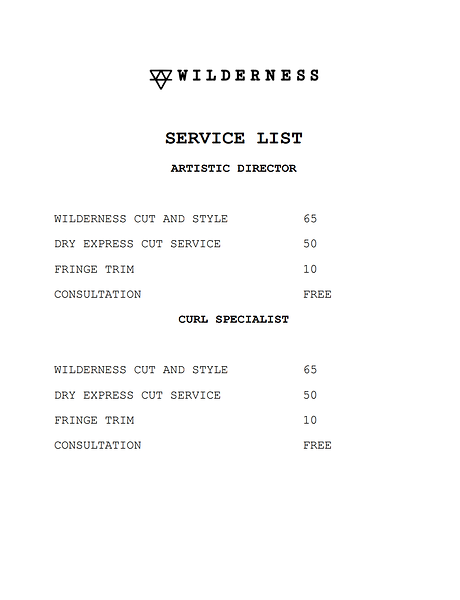 WILDERNESS

SERVICE LIST

ARTISTIC DIRECTOR

| | |
|---|---|
| WILDERNESS CUT AND STYLE | 65 |
| DRY EXPRESS CUT SERVICE | 50 |
| FRINGE TRIM | 10 |
| CONSULTATION | FREE |

CURL SPECIALIST

| | |
|---|---|
| WILDERNESS CUT AND STYLE | 65 |
| DRY EXPRESS CUT SERVICE | 50 |
| FRINGE TRIM | 10 |
| CONSULTATION | FREE |